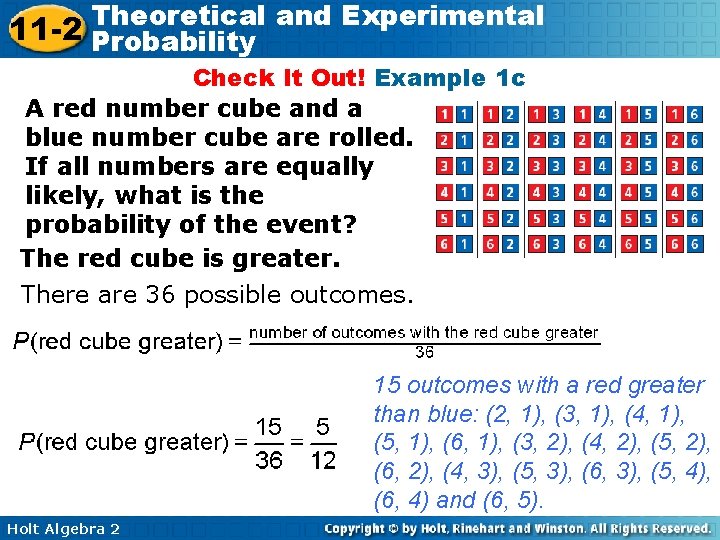 11-2 Theoretical and Experimental Probability

Check It Out! Example 1c

A red number cube and a blue number cube are rolled. If all numbers are equally likely, what is the probability of the event?

| 1 1 | 1 2 | 1 3 | 1 4 | 1 5 | 1 6 |
|---|---|---|---|---|---|
| 2 1 | 2 2 | 2 3 | 2 4 | 2 5 | 2 6 |
| 3 1 | 3 2 | 3 3 | 3 4 | 3 5 | 3 6 |
| 4 1 | 4 2 | 4 3 | 4 4 | 4 5 | 4 6 |
| 5 1 | 5 2 | 5 3 | 5 4 | 5 5 | 5 6 |
| 6 1 | 6 2 | 6 3 | 6 4 | 6 5 | 6 6 |

The red cube is greater.

There are 36 possible outcomes.

$P(\text{red cube greater}) = \frac{\text{number of outcomes with the red cube greater}}{36}$

$P(\text{red cube greater}) = \frac{15}{36} = \frac{5}{12}$

15 outcomes with a red greater than blue: (2, 1), (3, 1), (4, 1), (5, 1), (6, 1), (3, 2), (4, 2), (5, 2), (6, 2), (4, 3), (5, 3), (6, 3), (5, 4), (6, 4) and (6, 5).

Holt Algebra 2

Copyright © by Holt, Rinehart and Winston. All Rights Reserved.